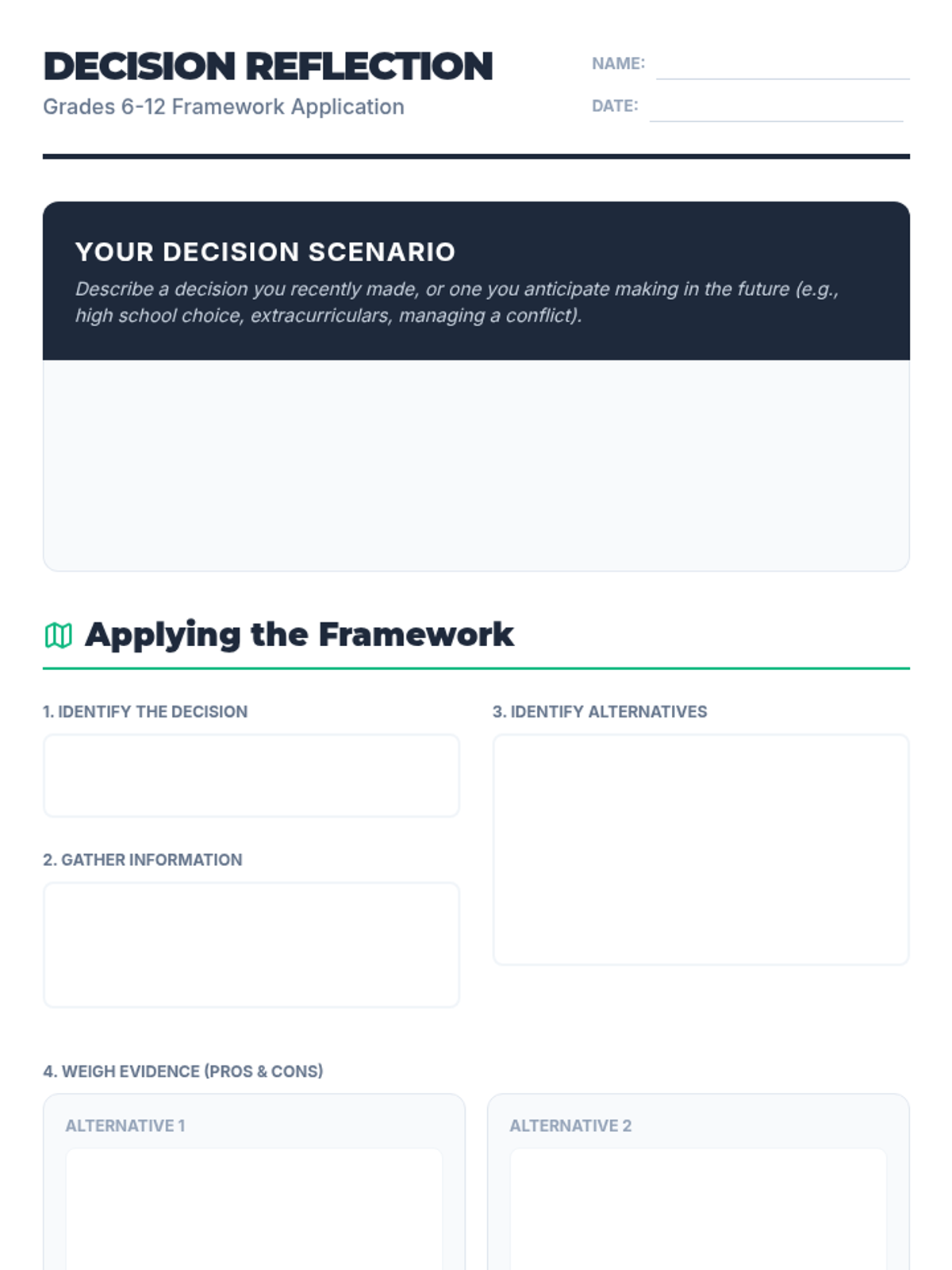 DECISION REFLECTION
Grades 6-12 Framework Application

NAME:
DATE:

YOUR DECISION SCENARIO
Describe a decision you recently made, or one you anticipate making in the future (e.g., high school choice, extracurriculars, managing a conflict).

Applying the Framework

1. IDENTIFY THE DECISION

2. GATHER INFORMATION

3. IDENTIFY ALTERNATIVES

4. WEIGH EVIDENCE (PROS & CONS)

ALTERNATIVE 1

ALTERNATIVE 2